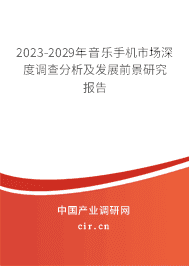 2023-2029年音乐手机市场深度调查分析及发展前景研究报告

中国产业调研网

cir.cn